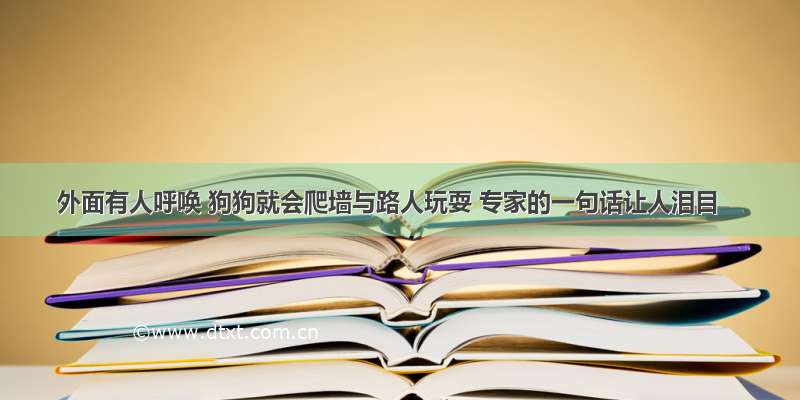 外面有人呼唤 狗狗就会爬墙与路人玩耍 专家的一句话让人泪目

©www.dtxt.com.cn